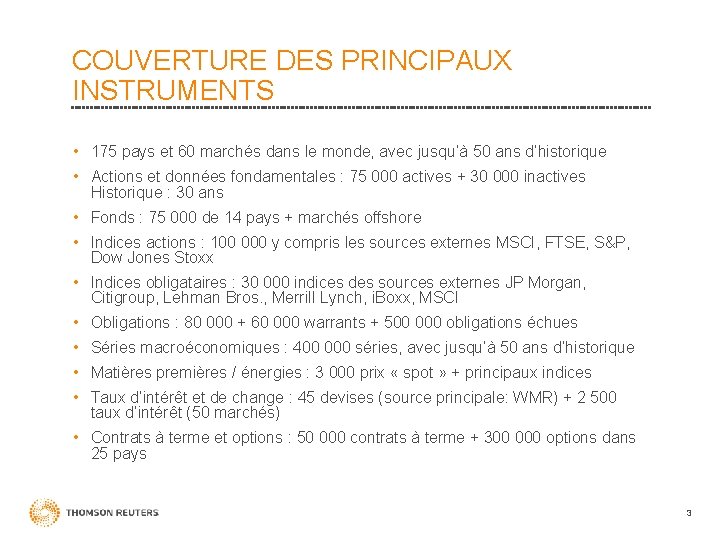 COUVERTURE DES PRINCIPAUX INSTRUMENTS

• 175 pays et 60 marchés dans le monde, avec jusqu'à 50 ans d'historique
• Actions et données fondamentales : 75 000 actives + 30 000 inactives Historique : 30 ans
• Fonds : 75 000 de 14 pays + marchés offshore
• Indices actions : 100 000 y compris les sources externes MSCI, FTSE, S&P, Dow Jones Stoxx
• Indices obligataires : 30 000 indices des sources externes JP Morgan, Citigroup, Lehman Bros., Merrill Lynch, iBoxx, MSCI
• Obligations : 80 000 + 60 000 warrants + 500 000 obligations échues
• Séries macroéconomiques : 400 000 séries, avec jusqu'à 50 ans d'historique
• Matières premières / énergies : 3 000 prix « spot » + principaux indices
• Taux d'intérêt et de change : 45 devises (source principale: WMR) + 2 500 taux d'intérêt (50 marchés)
• Contrats à terme et options : 50 000 contrats à terme + 300 000 options dans 25 pays

THOMSON REUTERS

3